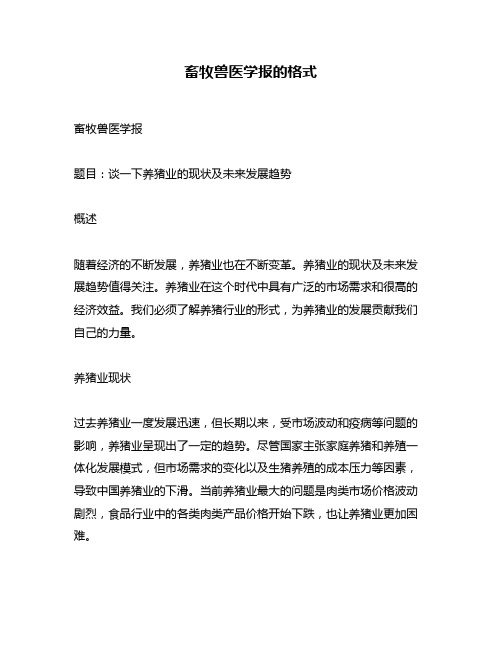 畜牧兽医学报的格式

畜牧兽医学报

题目：谈一下养猪业的现状及未来发展趋势

概述

随着经济的不断发展，养猪业也在不断变革。养猪业的现状及未来发展趋势值得关注。养猪业在这个时代中具有广泛的市场需求和很高的经济效益。我们必须了解养猪行业的形式，为养猪业的发展贡献我们自己的力量。

养猪业现状

过去养猪业一度发展迅速，但长期以来，受市场波动和疫病等问题的影响，养猪业呈现出了一定的趋势。尽管国家主张家庭养猪和养殖一体化发展模式，但市场需求的变化以及生猪养殖的成本压力等因素，导致中国养猪业的下滑。当前养猪业最大的问题是肉类市场价格波动剧烈，食品行业中的各类肉类产品价格开始下跌，也让养猪业更加困难。